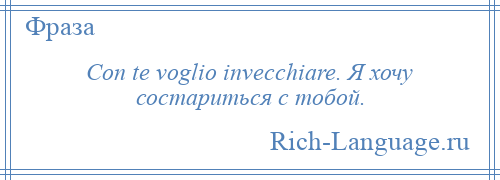 Фраза

Con te voglio invecchiare. Я хочу состариться с тобой.

Rich-Language.ru